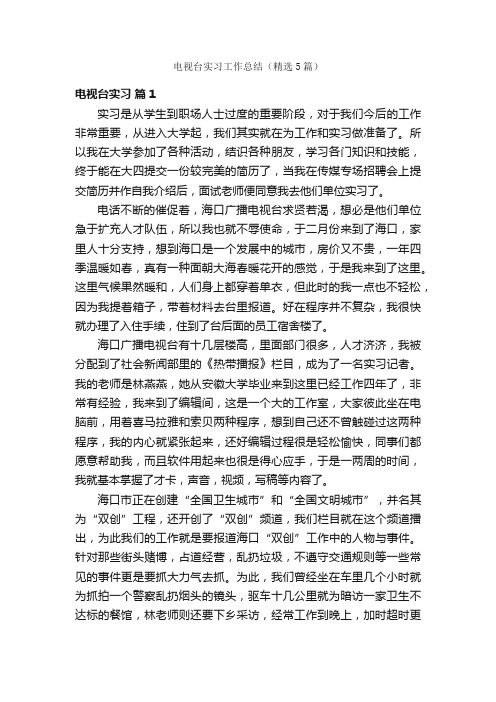 电视台实习工作总结（精选5篇）

电视台实习 篇1

实习是从学生到职场人士过度的重要阶段，对于我们今后的工作非常重要，从进入大学起，我们其实就在为工作和实习做准备了。所以我在大学参加了各种活动，结识各种朋友，学习各门知识和技能，终于能在大四提交一份较完美的简历了，当我在传媒专场招聘会上提交简历并作自我介绍后，面试老师便同意我去他们单位实习了。

电话不断的催促着，海口广播电视台求贤若渴，想必是他们单位急于扩充人才队伍，所以我也就不辱使命，于二月份来到了海口，家里人十分支持，想到海口是一个发展中的城市，房价又不贵，一年四季温暖如春，真有一种面朝大海春暖花开的感觉，于是我来到了这里。这里气候果然暖和，人们身上都穿着单衣，但此时的我一点也不轻松，因为我提着箱子，带着材料去台里报道。好在程序并不复杂，我很快就办理了入住手续，住到了台后面的员工宿舍楼了。

海口广播电视台有十几层楼高，里面部门很多，人才济济，我被分配到了社会新闻部里的《热带播报》栏目，成为了一名实习记者。我的老师是林燕燕，她从安徽大学毕业来到这里已经工作四年了，非常有经验，我来到了编辑间，这是一个大的工作室，大家彼此坐在电脑前，用着喜马拉雅和索贝两种程序，想到自己还不曾触碰过这两种程序，我的内心就紧张起来，还好编辑过程很是轻松愉快，同事们都愿意帮助我，而且软件用起来也很是得心应手，于是一两周的时间，我就基本掌握了才卡，声音，视频，写稿等内容了。

海口市正在创建“全国卫生城市”和“全国文明城市”，并名其为“双创”工程，还开创了“双创”频道，我们栏目就在这个频道播出，为此我们的工作就是要报道海口“双创”工作中的人物与事件。针对那些街头赌博，占道经营，乱扔垃圾，不遵守交通规则等一些常见的事件更是要抓大力气去抓。为此，我们曾经坐在车里几个小时就为抓拍一个警察乱扔烟头的镜头，驱车十几公里就为暗访一家卫生不达标的餐馆，林老师则还要下乡采访，经常工作到晚上，加时超时更